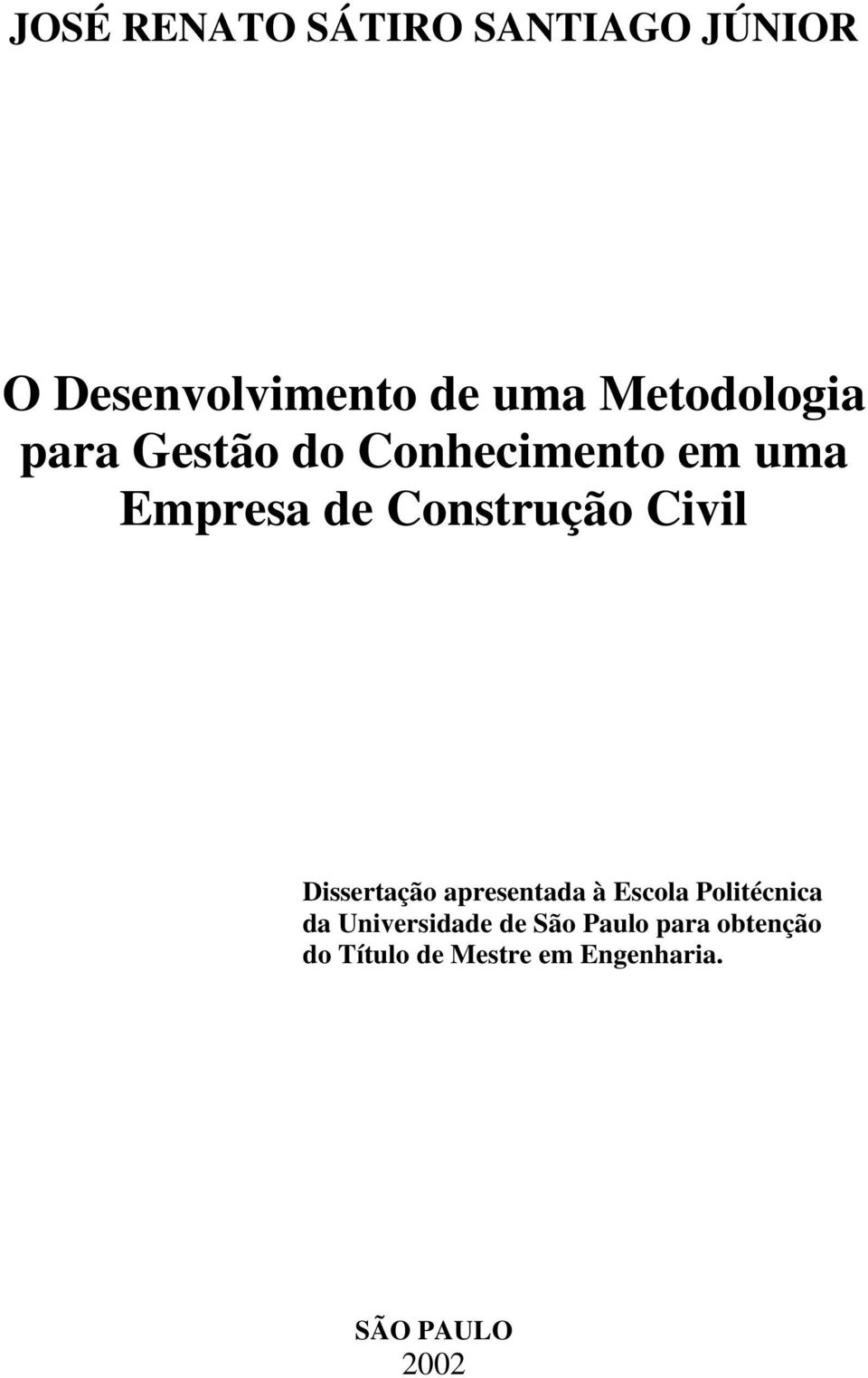 JOSÉ RENATO SÁTIRO SANTIAGO JÚNIOR

O Desenvolvimento de uma Metodologia para Gestão do Conhecimento em uma Empresa de Construção Civil

Dissertação apresentada à Escola Politécnica da Universidade de São Paulo para obtenção do Título de Mestre em Engenharia.

SÃO PAULO
2002